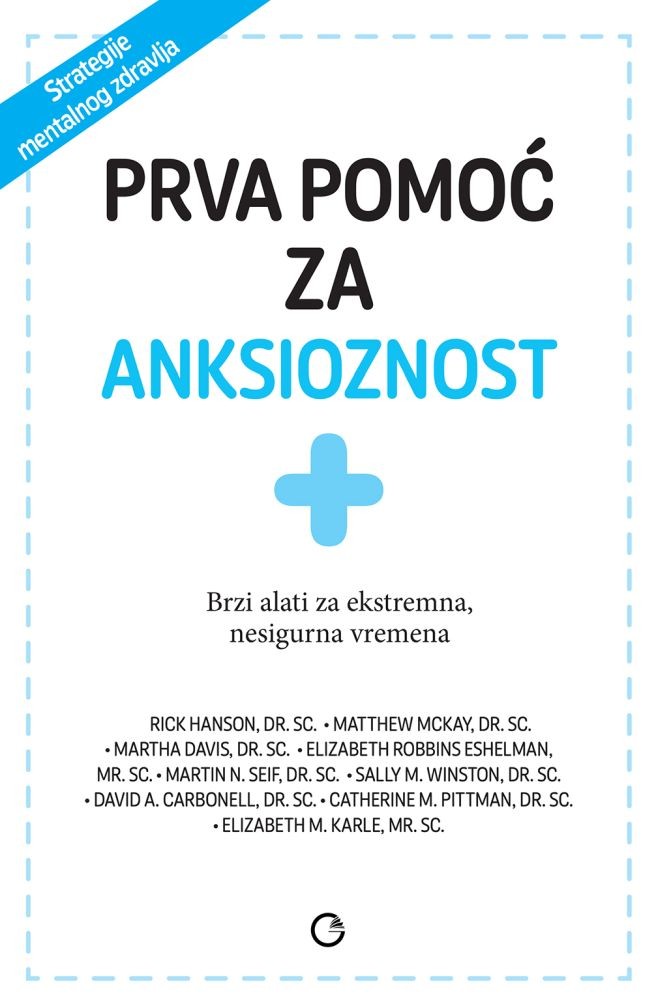 Strategije mentalnog zdravlja

PRVA POMOĆ ZA ANKSIOZNOST

Brzi alati za ekstremna, nesigurna vremena

RICK HANSON, DR. SC. • MATTHEW MCKAY, DR. SC. • MARTHA DAVIS, DR. SC. • ELIZABETH ROBBINS ESHELMAN, MR. SC. • MARTIN N. SEIF, DR. SC. • SALLY M. WINSTON, DR. SC. • DAVID A. CARBONELL, DR. SC. • CATHERINE M. PITTMAN, DR. SC. • ELIZABETH M. KARLE, MR. SC.